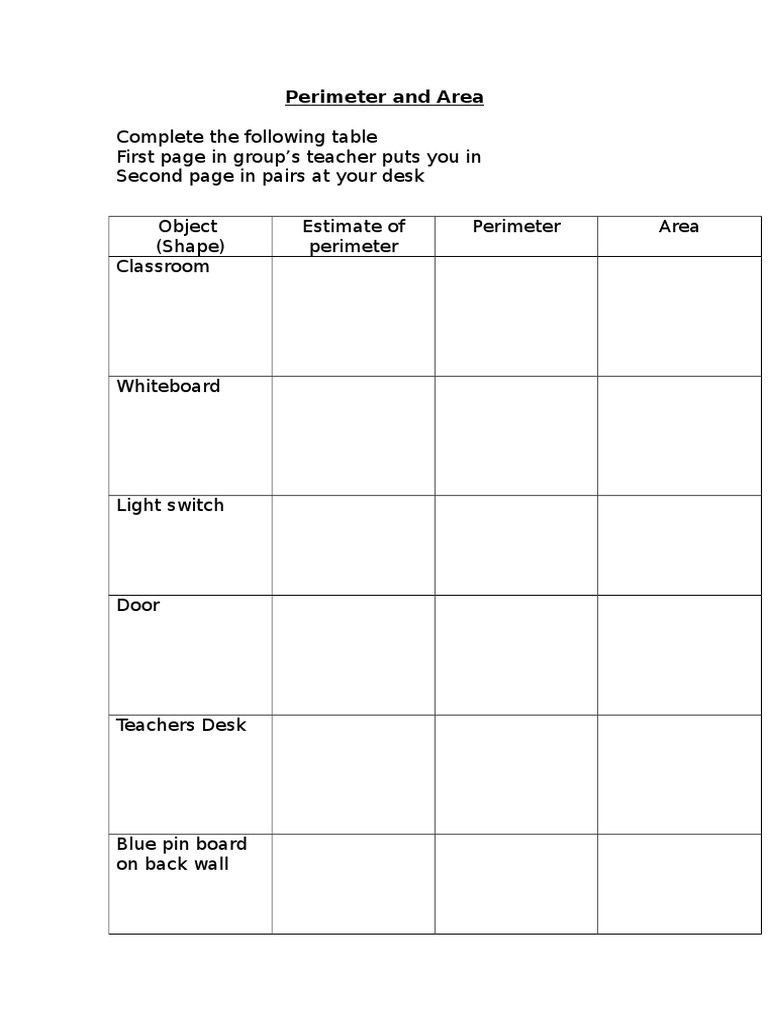 Perimeter and Area

Complete the following table
First page in group's teacher puts you in
Second page in pairs at your desk

| Object (Shape) | Estimate of perimeter | Perimeter | Area |
|---|---|---|---|
| Classroom | | | |
| Whiteboard | | | |
| Light switch | | | |
| Door | | | |
| Teachers Desk | | | |
| Blue pin board on back wall | | | |